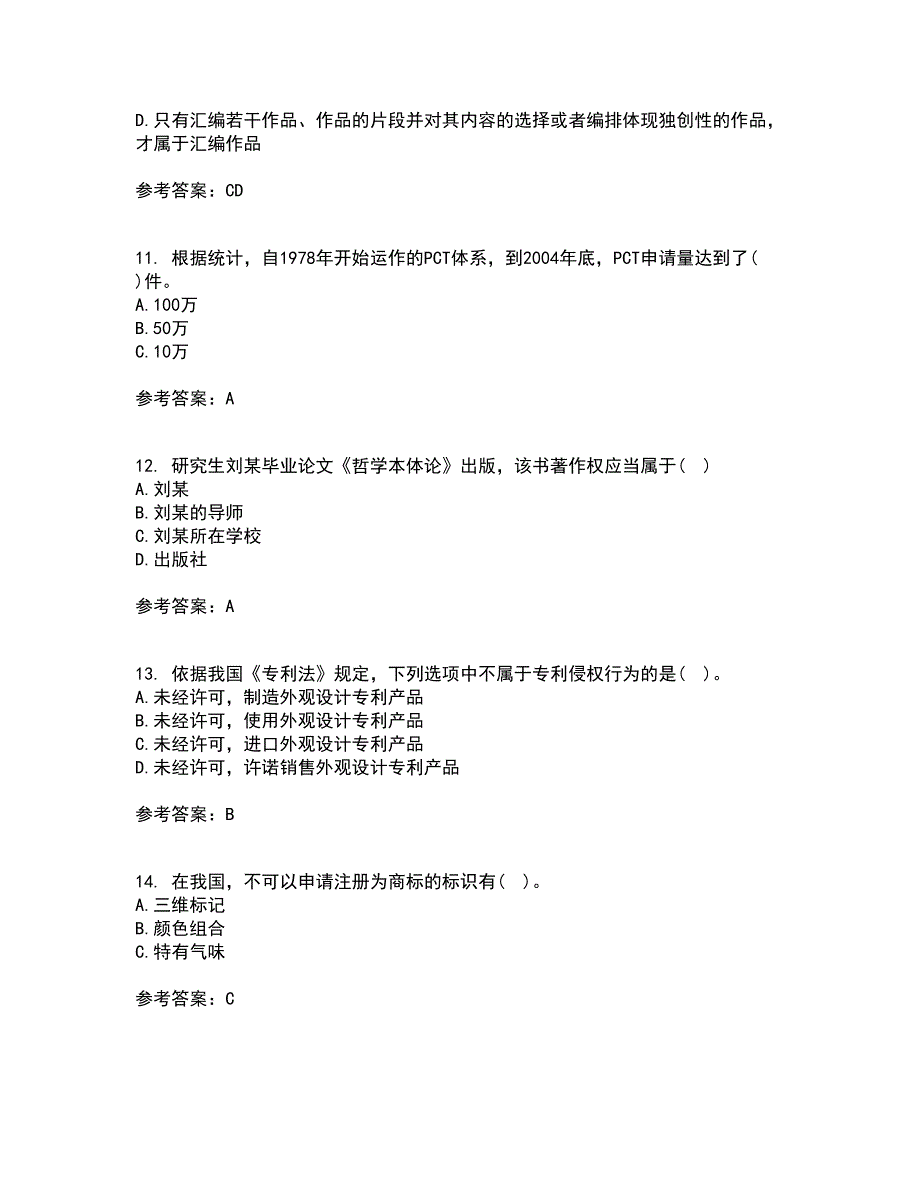 D.只有汇编若干作品、作品的片段并对其内容的选择或者编排体现独创性的作品，才属于汇编作品

参考答案：CD

11. 根据统计，自1978年开始运作的PCT体系，到2004年底，PCT申请量达到了( )件。
A.100万
B.50万
C.10万

参考答案：A

12. 研究生刘某毕业论文《哲学本体论》出版，该书著作权应当属于( )
A.刘某
B.刘某的导师
C.刘某所在学校
D.出版社

参考答案：A

13. 依据我国《专利法》规定，下列选项中不属于专利侵权行为的是( )。
A.未经许可，制造外观设计专利产品
B.未经许可，使用外观设计专利产品
C.未经许可，进口外观设计专利产品
D.未经许可，许诺销售外观设计专利产品

参考答案：B

14. 在我国，不可以申请注册为商标的标识有( )。
A.三维标记
B.颜色组合
C.特有气味

参考答案：C